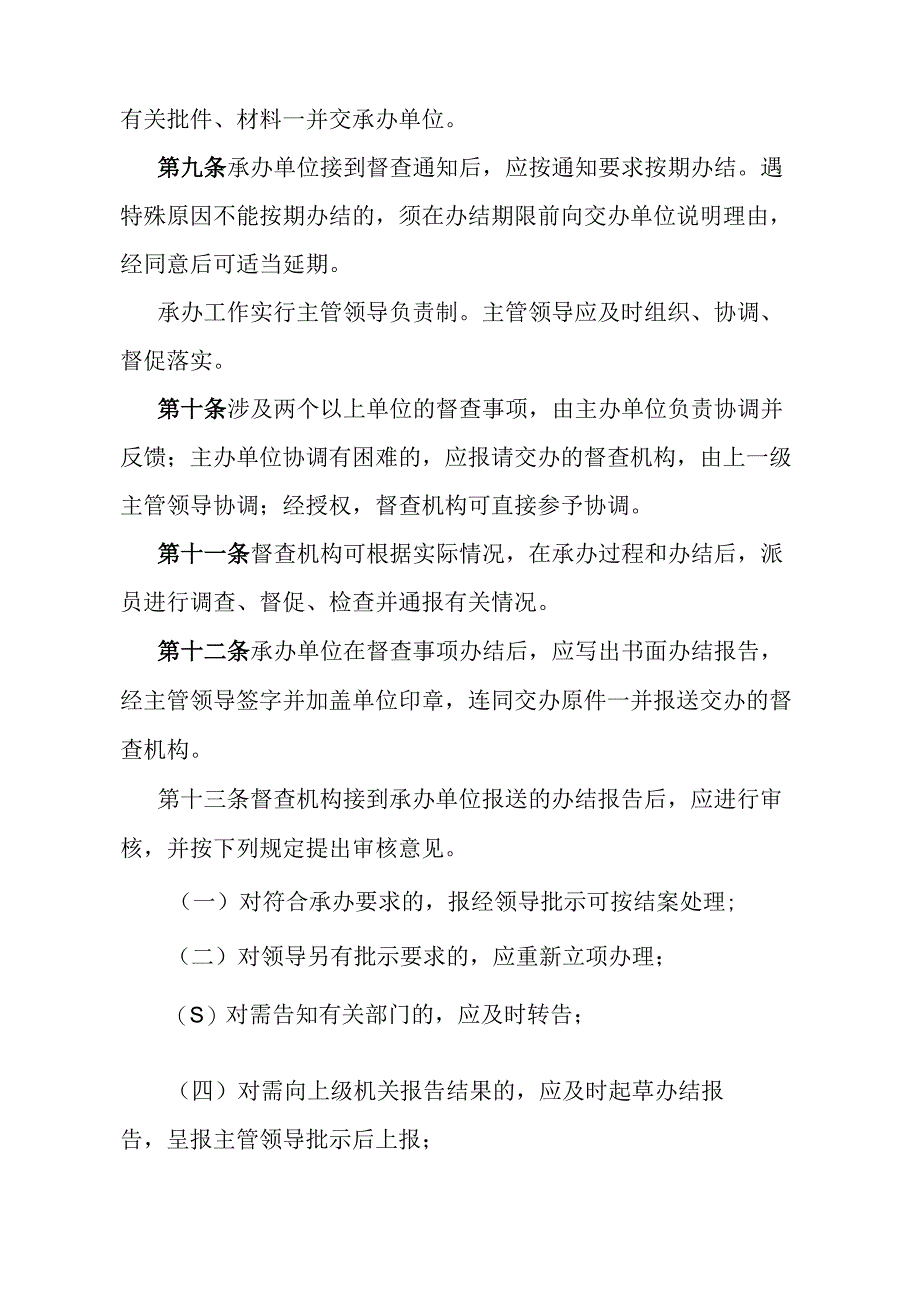 有关批件、材料一并交承办单位。

第九条承办单位接到督查通知后，应按通知要求按期办结。遇特殊原因不能按期办结的，须在办结期限前向交办单位说明理由，经同意后可适当延期。

承办工作实行主管领导负责制。主管领导应及时组织、协调、督促落实。

第十条涉及两个以上单位的督查事项，由主办单位负责协调并反馈；主办单位协调有困难的，应报请交办的督查机构，由上一级主管领导协调；经授权，督查机构可直接参予协调。

第十一条督查机构可根据实际情况，在承办过程和办结后，派员进行调查、督促、检查并通报有关情况。

第十二条承办单位在督查事项办结后，应写出书面办结报告，经主管领导签字并加盖单位印章，连同交办原件一并报送交办的督查机构。

第十三条督查机构接到承办单位报送的办结报告后，应进行审核，并按下列规定提出审核意见。

（一）对符合承办要求的，报经领导批示可按结案处理；

（二）对领导另有批示要求的，应重新立项办理；

（S）对需告知有关部门的，应及时转告；

（四）对需向上级机关报告结果的，应及时起草办结报告，呈报主管领导批示后上报；